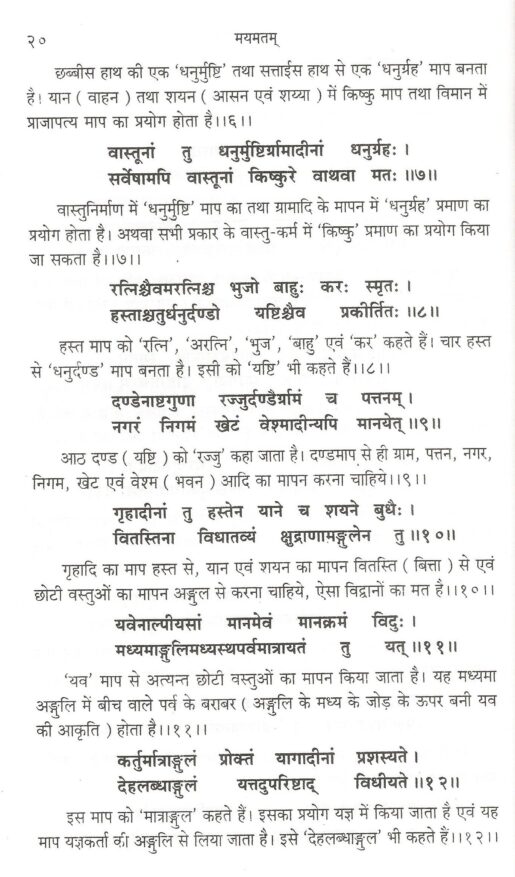 २० मयमतम्

छब्बीस हाथ की एक 'धनुर्मुष्टि' तथा सत्ताईस हाथ से एक 'धनुर्ग्रह' माप बनता है। यान ( वाहन ) तथा शयन ( आसन एवं शय्या ) में किष्कु माप तथा विमान में प्राजापत्य माप का प्रयोग होता है।।६।।

वास्तूनां तु धनुर्मुष्टिर्ग्रामादीनां धनुर्ग्रहः ।
सर्वेषामपि वास्तूनां किष्कुरे वाथवा मतः ।।७।।

वास्तुनिर्माण में 'धनुर्मुष्टि' माप का तथा ग्रामादि के मापन में 'धनुर्ग्रह' प्रमाण का प्रयोग होता है। अथवा सभी प्रकार के वास्तु-कर्म में 'किष्कु' प्रमाण का प्रयोग किया जा सकता है।।७।।

रत्निश्चैवमरत्निश्च भुजो बाहुः करः स्मृतः ।
हस्ताश्चतुर्धनुर्दण्डो यष्टिश्चैव प्रकीर्तितः ।।८।।

हस्त माप को 'रत्नि', 'अरत्नि', 'भुज', 'बाहु' एवं 'कर' कहते हैं। चार हस्त से 'धनुर्दण्ड' माप बनता है। इसी को 'यष्टि' भी कहते हैं।।८।।

दण्डेनाष्टगुणा रज्जुर्दण्डैर्ग्रामं च पत्तनम् ।
नगरं निगमं खेटं वेश्मादीन्यपि मानयेत् ।।९।।

आठ दण्ड ( यष्टि ) को 'रज्जु' कहा जाता है। दण्डमाप से ही ग्राम, पत्तन, नगर, निगम, खेट एवं वेश्म ( भवन ) आदि का मापन करना चाहिये।।९।।

गृहादीनां तु हस्तेन याने च शयने बुधैः ।
वितस्तिना विधातव्यं क्षुद्राणामङ्गुलेन तु ।।१०।।

गृहादि का माप हस्त से, यान एवं शयन का मापन वितस्ति ( बित्ता ) से एवं छोटी वस्तुओं का मापन अङ्गुल से करना चाहिये, ऐसा विद्वानों का मत है।।१०।।

यवेनाल्पीयसां मानमेवं मानक्रमं विदुः ।
मध्यमाङ्गुलिमध्यस्थपर्वमात्रायतं तु यत् ।।११।।

'यव' माप से अत्यन्त छोटी वस्तुओं का मापन किया जाता है। यह मध्यमा अङ्गुलि में बीच वाले पर्व के बराबर ( अङ्गुलि के मध्य के जोड़ के ऊपर बनी यव की आकृति ) होता है।।११।।

कर्तुर्मात्राङ्गुलं प्रोक्तं यागादीनां प्रशस्यते ।
देहलब्धाङ्गुलं यत्तदुपरिष्टाद् विधीयते ।।१२।।

इस माप को 'मात्राङ्गुल' कहते हैं। इसका प्रयोग यज्ञ में किया जाता है एवं यह माप यज्ञकर्ता की अङ्गुलि से लिया जाता है। इसे 'देहलब्धाङ्गुल' भी कहते हैं।।१२।।